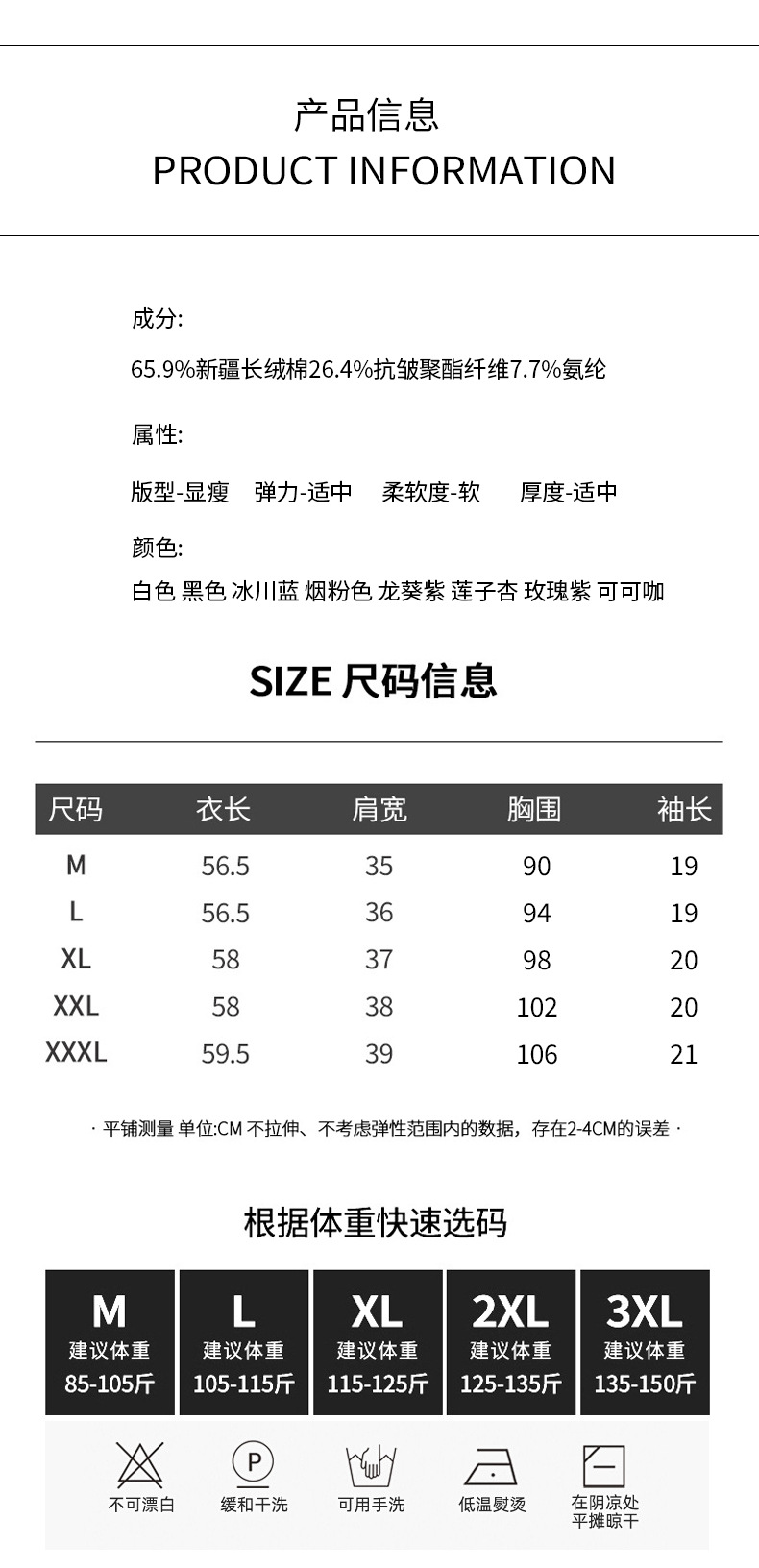 产品信息
PRODUCT INFORMATION

成分:

65.9%新疆长绒棉26.4%抗皱聚酯纤维7.7%氨纶

属性:

版型-显瘦 弹力-适中 柔软度-软 厚度-适中

颜色:

白色 黑色 冰川蓝 烟粉色 龙葵紫 莲子杏 玫瑰紫 可可咖

SIZE 尺码信息

| 尺码 | 衣长 | 肩宽 | 胸围 | 袖长 |
|---|---|---|---|---|
| M | 56.5 | 35 | 90 | 19 |
| L | 56.5 | 36 | 94 | 19 |
| XL | 58 | 37 | 98 | 20 |
| XXL | 58 | 38 | 102 | 20 |
| XXXL | 59.5 | 39 | 106 | 21 |

· 平铺测量 单位:CM 不拉伸、不考虑弹性范围内的数据，存在2-4CM的误差 ·

根据体重快速选码

M
建议体重
85-105斤

L
建议体重
105-115斤

XL
建议体重
115-125斤

2XL
建议体重
125-135斤

3XL
建议体重
135-150斤

不可漂白

P
缓和干洗

可用手洗

低温熨烫

在阴凉处
平摊晾干